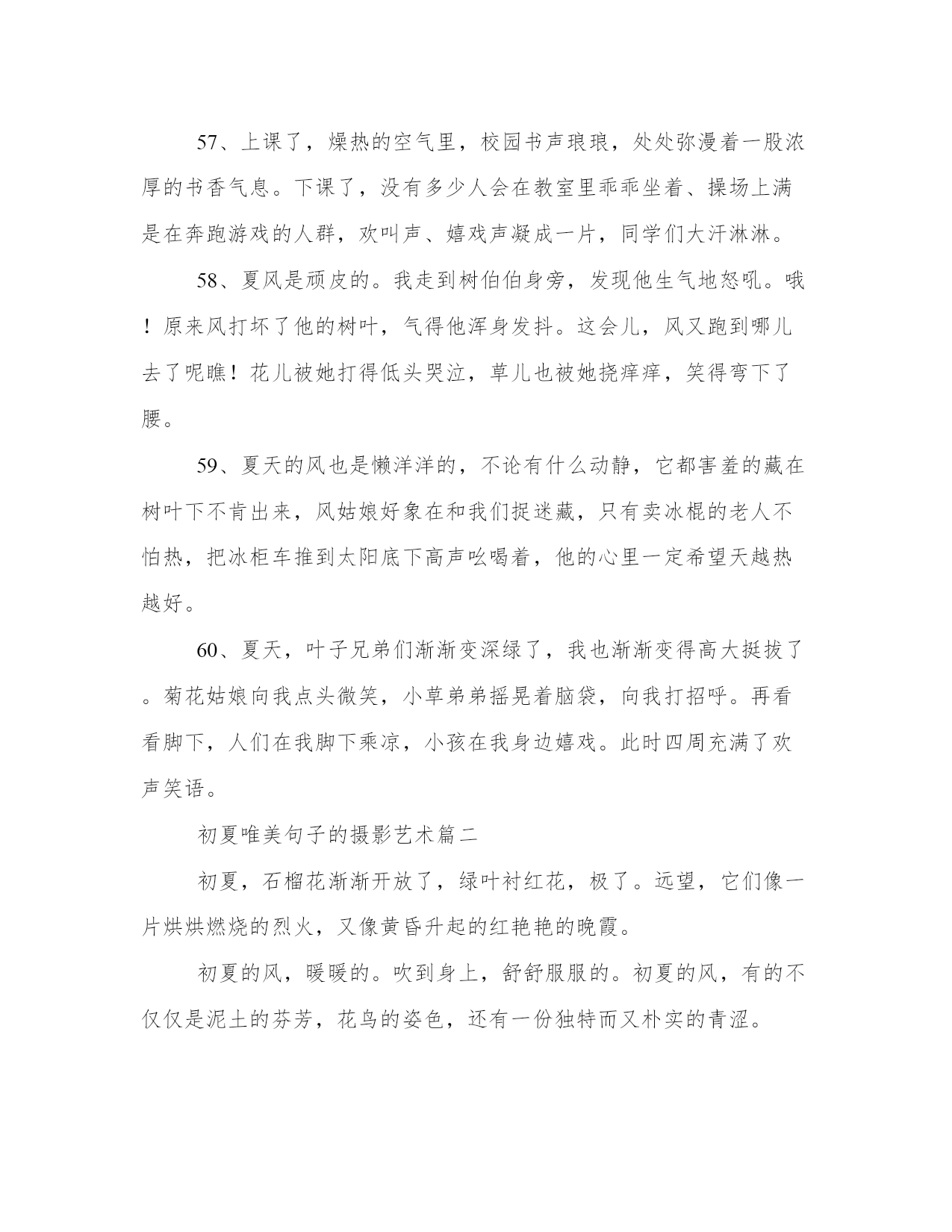 57、上课了，燥热的空气里，校园书声琅琅，处处弥漫着一股浓厚的书香气息。下课了，没有多少人会在教室里乖乖坐着、操场上满是在奔跑游戏的人群，欢叫声、嬉戏声凝成一片，同学们大汗淋淋。

58、夏风是顽皮的。我走到树伯伯身旁，发现他生气地怒吼。哦！原来风打坏了他的树叶，气得他浑身发抖。这会儿，风又跑到哪儿去了呢瞧！花儿被她打得低头哭泣，草儿也被她挠痒痒，笑得弯下了腰。

59、夏天的风也是懒洋洋的，不论有什么动静，它都害羞的藏在树叶下不肯出来，风姑娘好象在和我们捉迷藏，只有卖冰棍的老人不怕热，把冰柜车推到太阳底下高声吆喝着，他的心里一定希望天越热越好。

60、夏天，叶子兄弟们渐渐变深绿了，我也渐渐变得高大挺拔了。菊花姑娘向我点头微笑，小草弟弟摇晃着脑袋，向我打招呼。再看看脚下，人们在我脚下乘凉，小孩在我身边嬉戏。此时四周充满了欢声笑语。

初夏唯美句子的摄影艺术篇二

初夏，石榴花渐渐开放了，绿叶衬红花，极了。远望，它们像一片烘烘燃烧的烈火，又像黄昏升起的红艳艳的晚霞。

初夏的风，暖暖的。吹到身上，舒舒服服的。初夏的风，有的不仅仅是泥土的芬芳，花鸟的姿色，还有一份独特而又朴实的青涩。